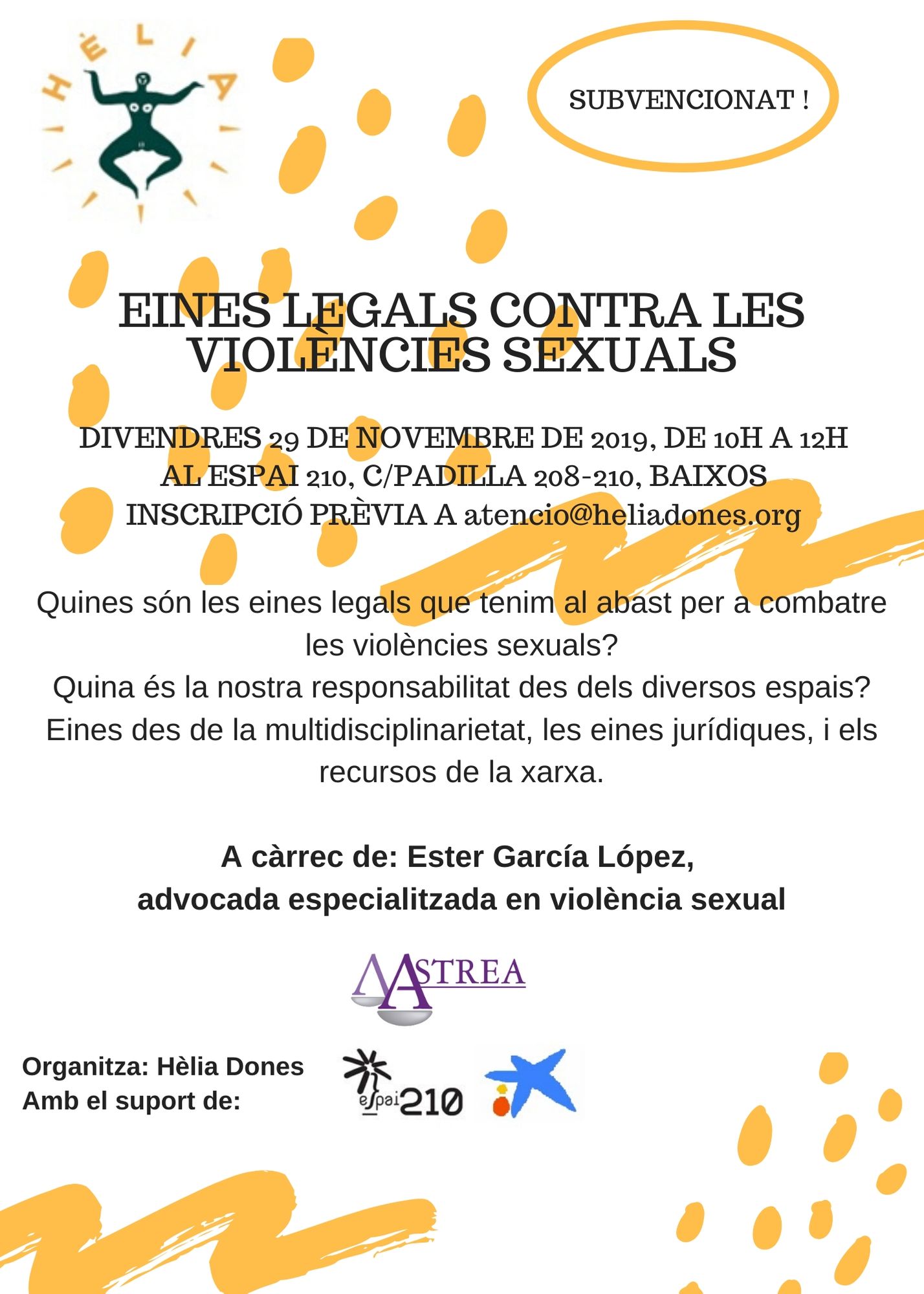 HÈLIA

SUBVENCIONAT !

EINES LEGALS CONTRA LES VIOLÈNCIES SEXUALS

DIVENDRES 29 DE NOVEMBRE DE 2019, DE 10H A 12H
AL ESPAI 210, C/PADILLA 208-210, BAIXOS
INSCRIPCIÓ PRÈVIA A atencio@heliadones.org

Quines són les eines legals que tenim al abast per a combatre les violències sexuals?
Quina és la nostra responsabilitat des dels diversos espais?
Eines des de la multidisciplinarietat, les eines jurídiques, i els recursos de la xarxa.

A càrrec de: Ester García López,
advocada especialitzada en violència sexual

ASTREA

Organitza: Hèlia Dones
Amb el suport de:

espai210